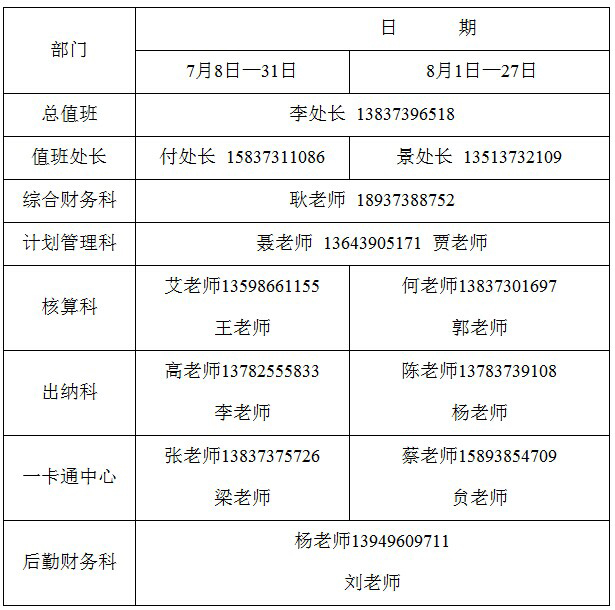 | 部门 | 日　　期 | |
|---|---|---|
| | 7月8日—31日 | 8月1日—27日 |
| 总值班 | 李处长 13837396518 | |
| 值班处长 | 付处长 15837311086 | 景处长 13513732109 |
| 综合财务科 | 耿老师 18937388752 | |
| 计划管理科 | 聂老师 13643905171 贾老师 | |
| 核算科 | 艾老师13598661155 王老师 | 何老师13837301697 郭老师 |
| 出纳科 | 高老师13782555833 李老师 | 陈老师13783739108 杨老师 |
| 一卡通中心 | 张老师13837375726 梁老师 | 蔡老师15893854709 贠老师 |
| 后勤财务科 | 杨老师13949609711 刘老师 | |